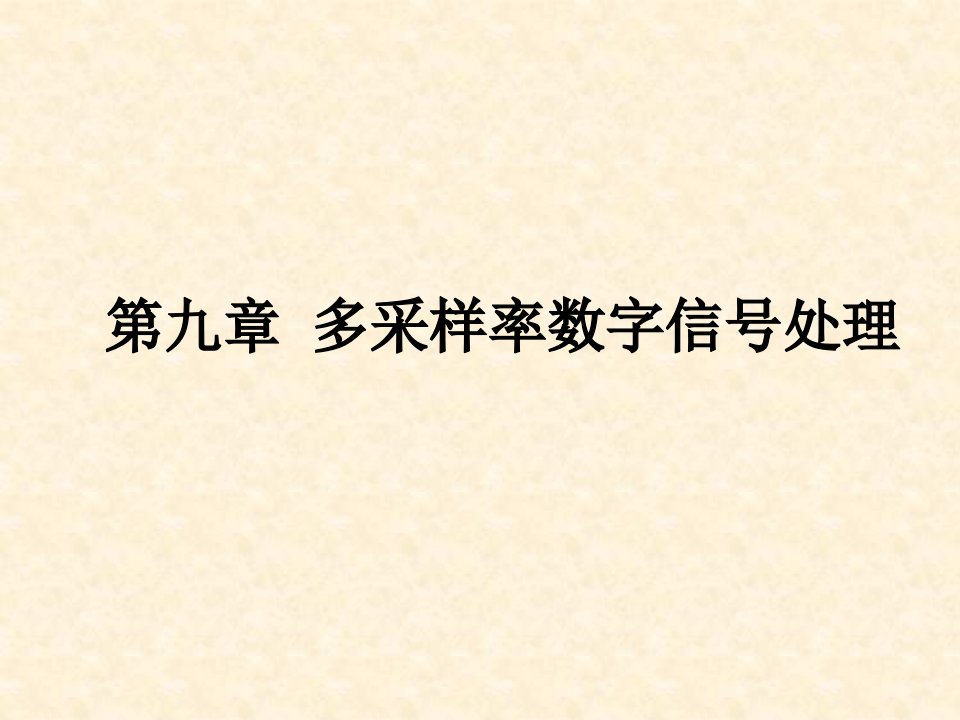 第九章 多采样率数字信号处理